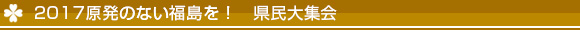 2017原発のない福島を！　県民大集会